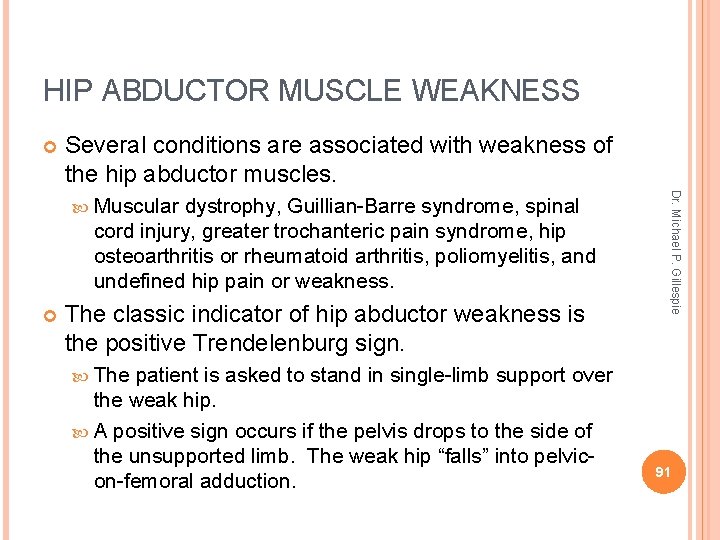 HIP ABDUCTOR MUSCLE WEAKNESS

Several conditions are associated with weakness of the hip abductor muscles.

Muscular dystrophy, Guillian-Barre syndrome, spinal cord injury, greater trochanteric pain syndrome, hip osteoarthritis or rheumatoid arthritis, poliomyelitis, and undefined hip pain or weakness.

The classic indicator of hip abductor weakness is the positive Trendelenburg sign.

The patient is asked to stand in single-limb support over the weak hip.

A positive sign occurs if the pelvis drops to the side of the unsupported limb. The weak hip “falls” into pelvic-on-femoral adduction.

Dr. Michael P. Gillespie

91